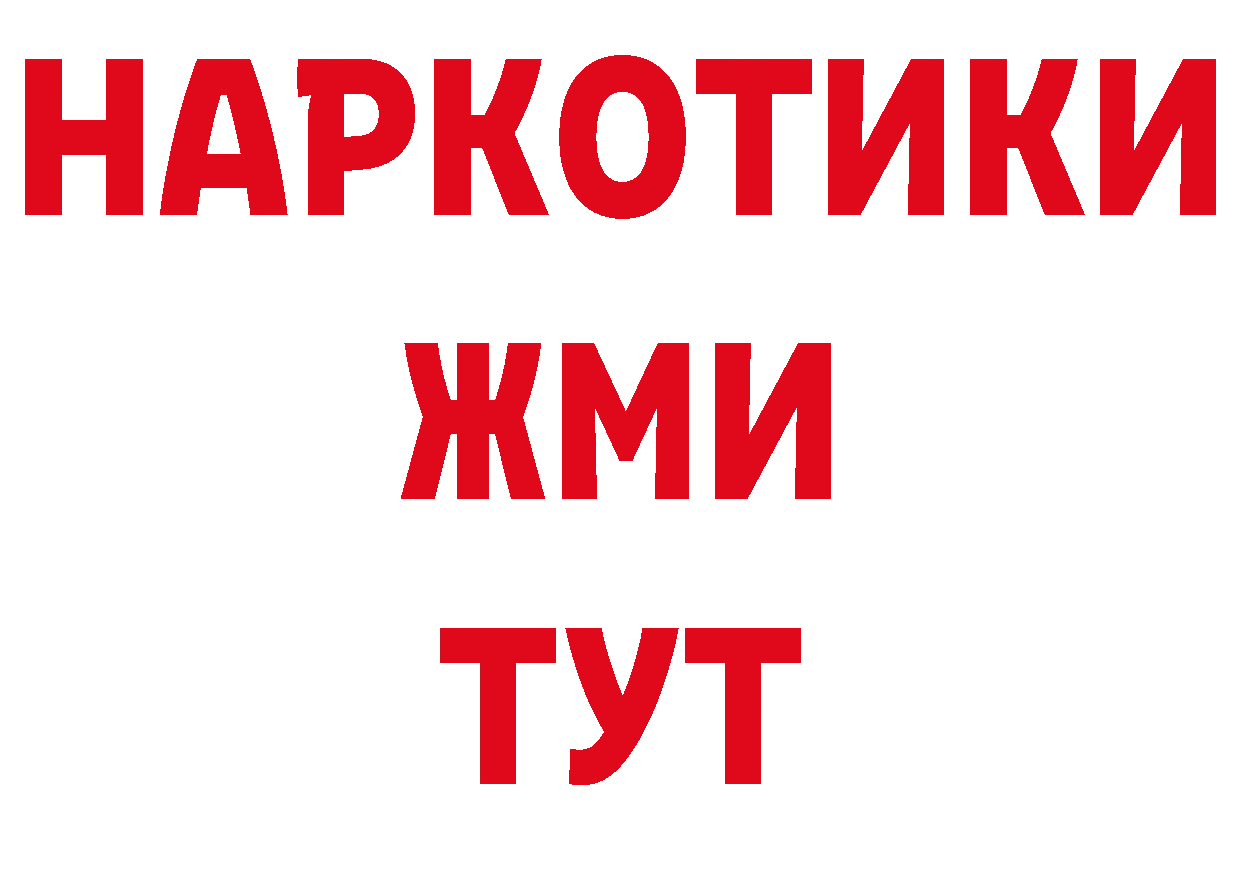 НАРКОТИКИ
ЖМИ
ТУТ